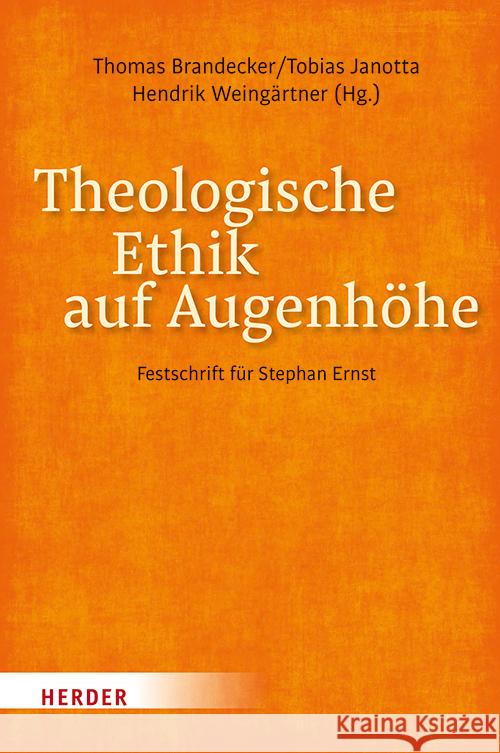 Thomas Brandecker/Tobias Janotta
Hendrik Weingärtner (Hg.)

Theologische Ethik auf Augenhöhe

Festschrift für Stephan Ernst

HERDER